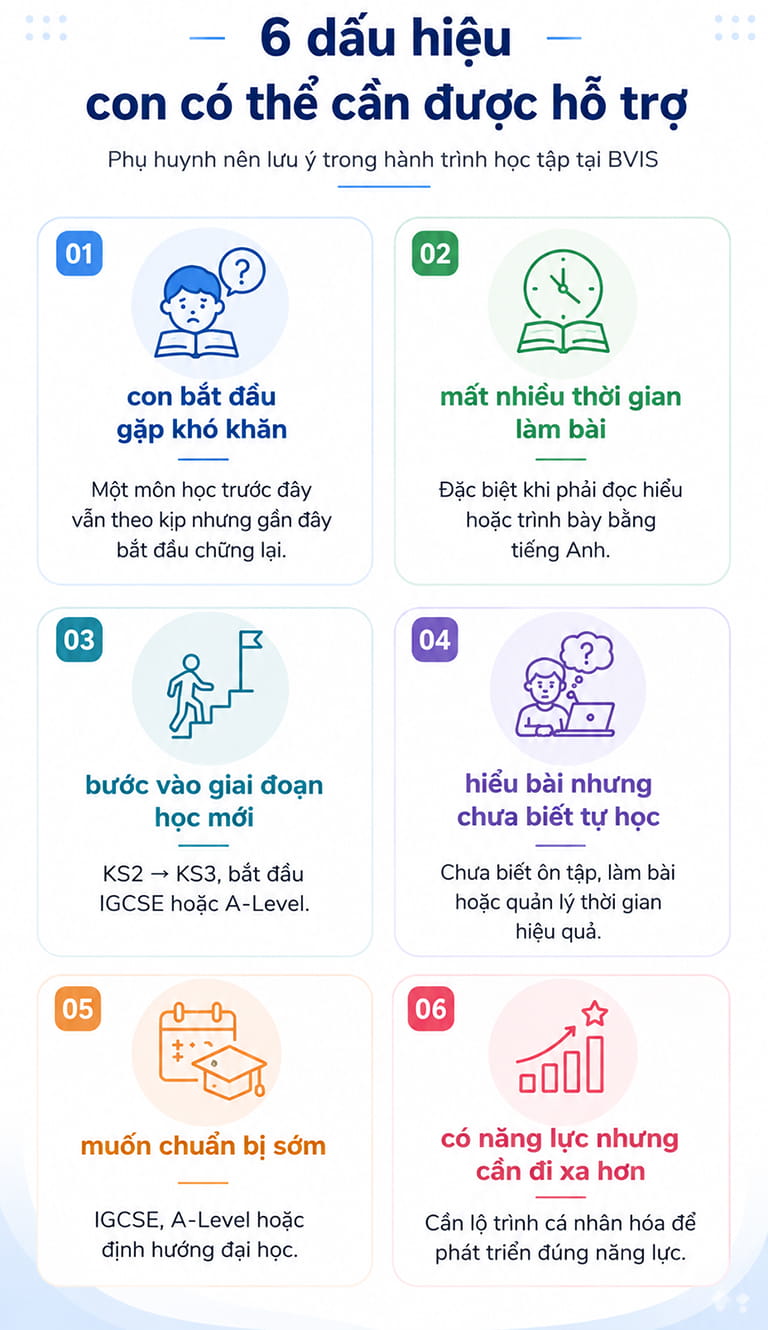 6 dấu hiệu con có thể cần được hỗ trợ

Phụ huynh nên lưu ý trong hành trình học tập tại BVIS

01

con bắt đầu gặp khó khăn

Một môn học trước đây vẫn theo kịp nhưng gần đây bắt đầu chững lại.

02

mất nhiều thời gian làm bài

Đặc biệt khi phải đọc hiểu hoặc trình bày bằng tiếng Anh.

03

bước vào giai đoạn học mới

KS2 → KS3, bắt đầu IGCSE hoặc A-Level.

04

hiểu bài nhưng chưa biết tự học

Chưa biết ôn tập, làm bài hoặc quản lý thời gian hiệu quả.

05

muốn chuẩn bị sớm

IGCSE, A-Level hoặc định hướng đại học.

06

có năng lực nhưng cần đi xa hơn

Cần lộ trình cá nhân hóa để phát triển đúng năng lực.